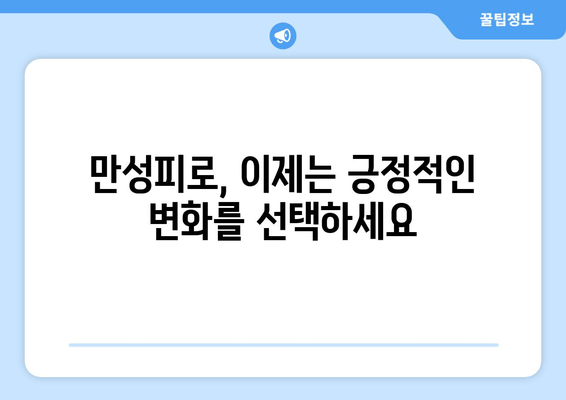 꿀팁정보

만성피로, 이제는 긍정적인 변화를 선택하세요